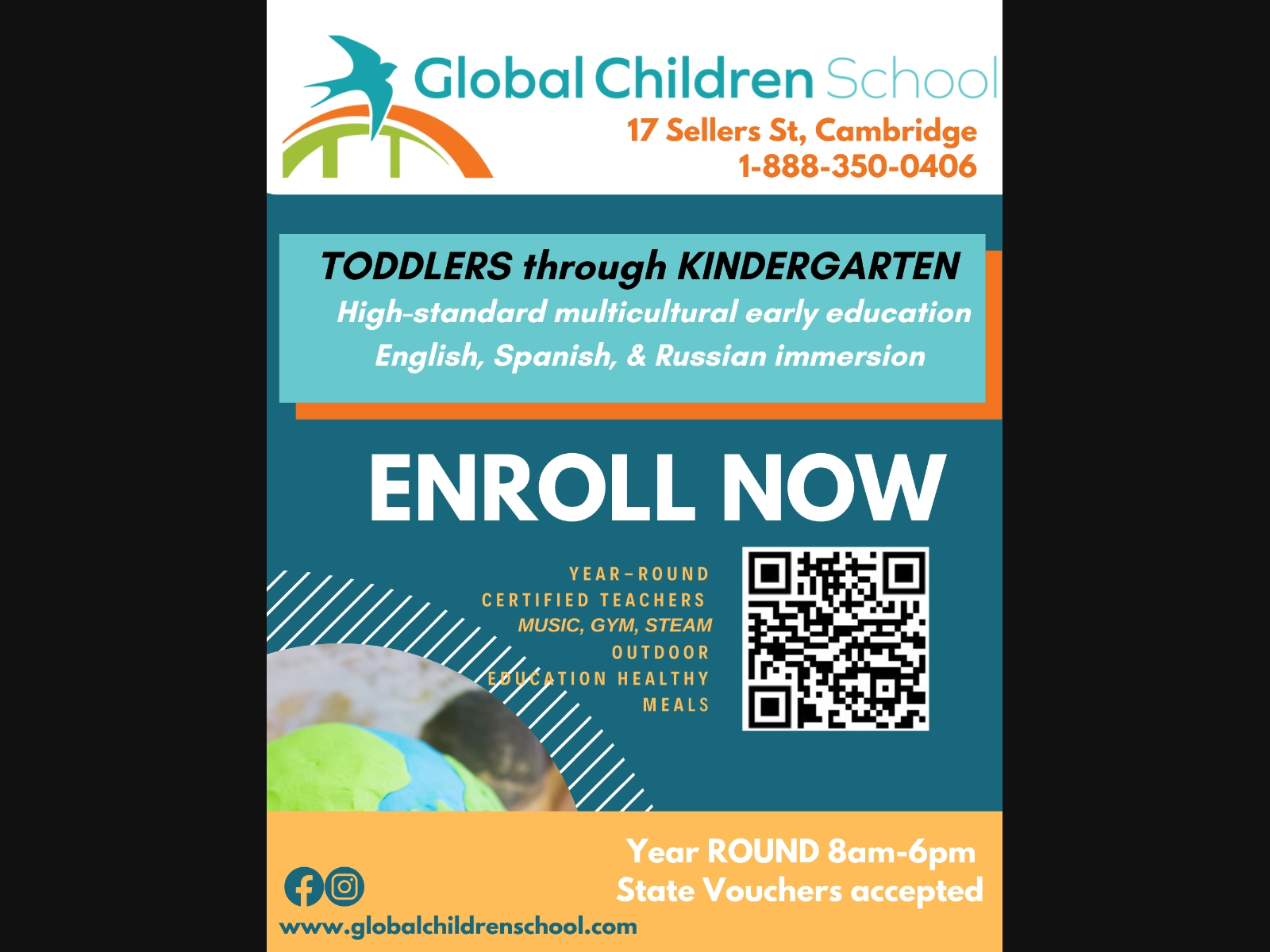 Global Children School
17 Sellers St, Cambridge
1-888-350-0406

TODDLERS through KINDERGARTEN
High-standard multicultural early education
English, Spanish, & Russian immersion

ENROLL NOW

YEAR-ROUND
CERTIFIED TEACHERS
MUSIC, GYM, STEAM
OUTDOOR
EDUCATION HEALTHY
MEALS

Year ROUND 8am-6pm
State Vouchers accepted

www.globalchildrenschool.com